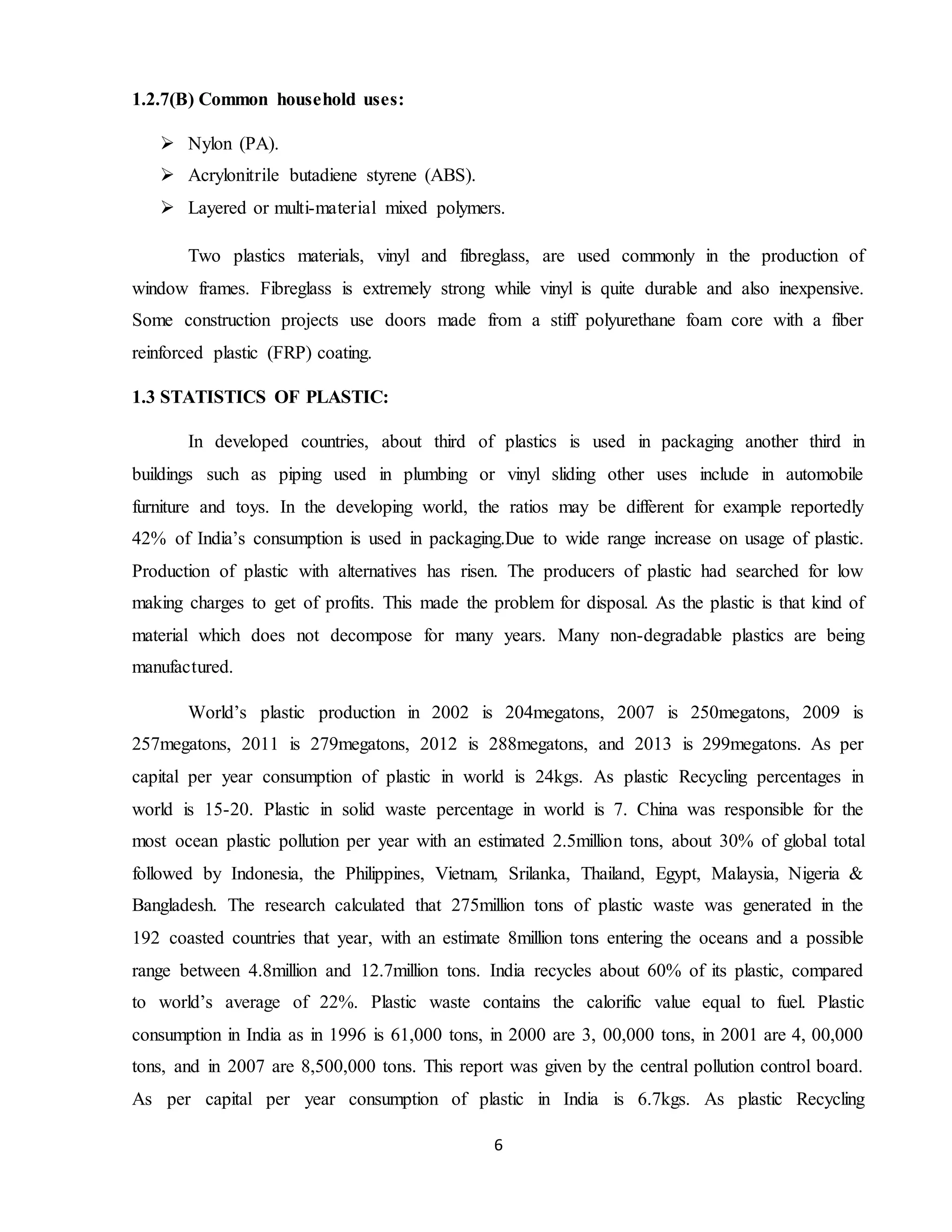 1.2.7(B) Common household uses:

➢ Nylon (PA).
➢ Acrylonitrile butadiene styrene (ABS).
➢ Layered or multi-material mixed polymers.

Two plastics materials, vinyl and fibreglass, are used commonly in the production of window frames. Fibreglass is extremely strong while vinyl is quite durable and also inexpensive. Some construction projects use doors made from a stiff polyurethane foam core with a fiber reinforced plastic (FRP) coating.

1.3 STATISTICS OF PLASTIC:

In developed countries, about third of plastics is used in packaging another third in buildings such as piping used in plumbing or vinyl sliding other uses include in automobile furniture and toys. In the developing world, the ratios may be different for example reportedly 42% of India's consumption is used in packaging.Due to wide range increase on usage of plastic. Production of plastic with alternatives has risen. The producers of plastic had searched for low making charges to get of profits. This made the problem for disposal. As the plastic is that kind of material which does not decompose for many years. Many non-degradable plastics are being manufactured.

World's plastic production in 2002 is 204megatons, 2007 is 250megatons, 2009 is 257megatons, 2011 is 279megatons, 2012 is 288megatons, and 2013 is 299megatons. As per capital per year consumption of plastic in world is 24kgs. As plastic Recycling percentages in world is 15-20. Plastic in solid waste percentage in world is 7. China was responsible for the most ocean plastic pollution per year with an estimated 2.5million tons, about 30% of global total followed by Indonesia, the Philippines, Vietnam, Srilanka, Thailand, Egypt, Malaysia, Nigeria & Bangladesh. The research calculated that 275million tons of plastic waste was generated in the 192 coasted countries that year, with an estimate 8million tons entering the oceans and a possible range between 4.8million and 12.7million tons. India recycles about 60% of its plastic, compared to world's average of 22%. Plastic waste contains the calorific value equal to fuel. Plastic consumption in India as in 1996 is 61,000 tons, in 2000 are 3, 00,000 tons, in 2001 are 4, 00,000 tons, and in 2007 are 8,500,000 tons. This report was given by the central pollution control board. As per capital per year consumption of plastic in India is 6.7kgs. As plastic Recycling

6